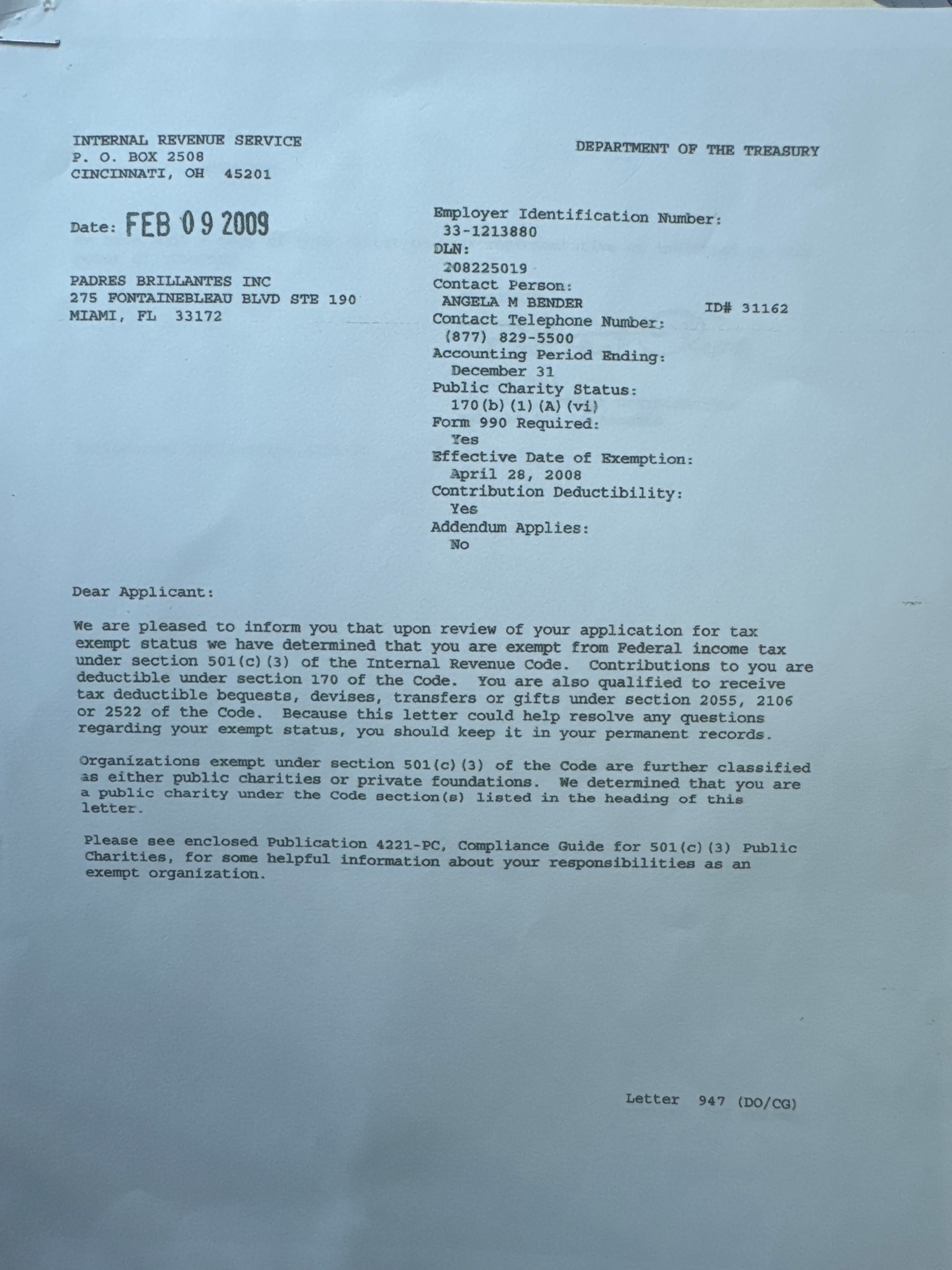 INTERNAL REVENUE SERVICE
P. O. BOX 2508
CINCINNATI, OH 45201

DEPARTMENT OF THE TREASURY

Date: FEB 09 2009

PADRES BRILLANTES INC
275 FONTAINEBLEAU BLVD STE 190
MIAMI, FL 33172

Employer Identification Number:
33-1213880
DLN:
208225019
Contact Person:
ANGELA M BENDER ID# 31162
Contact Telephone Number:
(877) 829-5500
Accounting Period Ending:
December 31
Public Charity Status:
170(b)(1)(A)(vi)
Form 990 Required:
Yes
Effective Date of Exemption:
April 28, 2008
Contribution Deductibility:
Yes
Addendum Applies:
No

Dear Applicant:

We are pleased to inform you that upon review of your application for tax exempt status we have determined that you are exempt from Federal income tax under section 501(c)(3) of the Internal Revenue Code. Contributions to you are deductible under section 170 of the Code. You are also qualified to receive tax deductible bequests, devises, transfers or gifts under section 2055, 2106 or 2522 of the Code. Because this letter could help resolve any questions regarding your exempt status, you should keep it in your permanent records.

Organizations exempt under section 501(c)(3) of the Code are further classified as either public charities or private foundations. We determined that you are a public charity under the Code section(s) listed in the heading of this letter.

Please see enclosed Publication 4221-PC, Compliance Guide for 501(c)(3) Public Charities, for some helpful information about your responsibilities as an exempt organization.

Letter 947 (DO/CG)